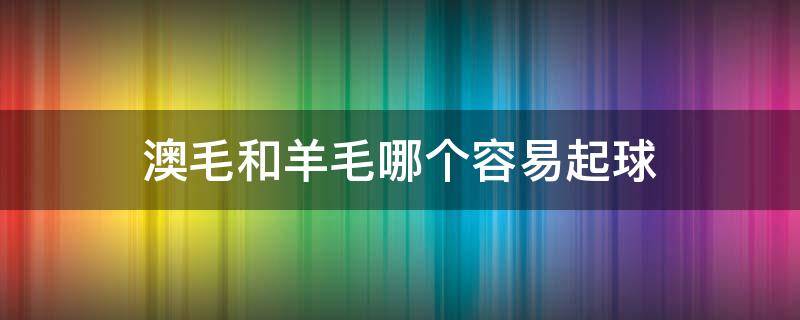 澳毛和羊毛哪个容易起球